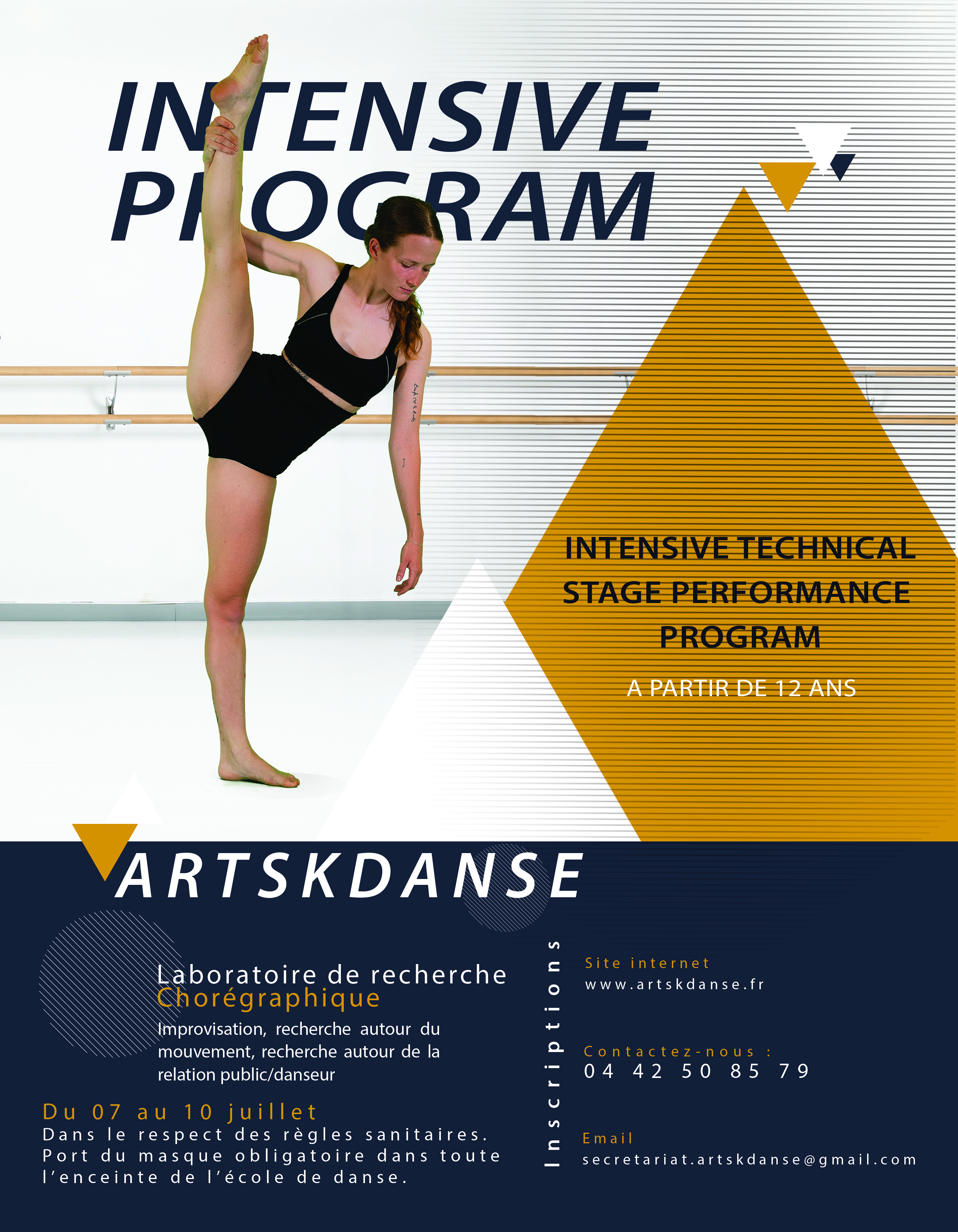 INTENSIVE PROGRAM

INTENSIVE TECHNICAL STAGE PERFORMANCE PROGRAM

A PARTIR DE 12 ANS

ARTSKDANSE

Laboratoire de recherche Chorégraphique

Improvisation, recherche autour du mouvement, recherche autour de la relation public/danseur

Du 07 au 10 juillet
Dans le respect des règles sanitaires. Port du masque obligatoire dans toute l'enceinte de l'école de danse.

Inscriptions

Site internet
www.artskdanse.fr

Contactez-nous :
04 42 50 85 79

Email
secretariat.artskdanse@gmail.com